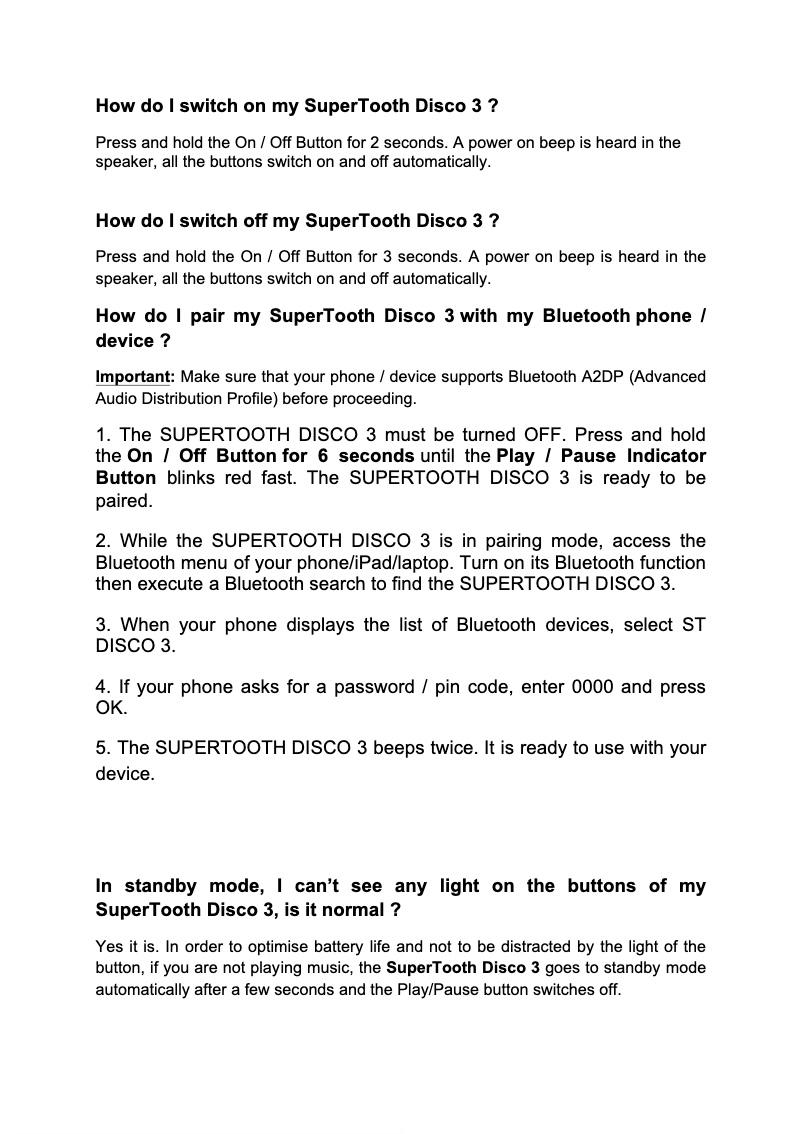 How do I switch on my SuperTooth Disco 3 ?

Press and hold the On / Off Button for 2 seconds. A power on beep is heard in the speaker, all the buttons switch on and off automatically.

How do I switch off my SuperTooth Disco 3 ?

Press and hold the On / Off Button for 3 seconds. A power on beep is heard in the speaker, all the buttons switch on and off automatically.

How do I pair my SuperTooth Disco 3 with my Bluetooth phone / device ?

Important: Make sure that your phone / device supports Bluetooth A2DP (Advanced Audio Distribution Profile) before proceeding.

1. The SUPERTOOTH DISCO 3 must be turned OFF. Press and hold the On / Off Button for 6 seconds until the Play / Pause Indicator Button blinks red fast. The SUPERTOOTH DISCO 3 is ready to be paired.

2. While the SUPERTOOTH DISCO 3 is in pairing mode, access the Bluetooth menu of your phone/iPad/laptop. Turn on its Bluetooth function then execute a Bluetooth search to find the SUPERTOOTH DISCO 3.

3. When your phone displays the list of Bluetooth devices, select ST DISCO 3.

4. If your phone asks for a password / pin code, enter 0000 and press OK.

5. The SUPERTOOTH DISCO 3 beeps twice. It is ready to use with your device.

In standby mode, I can't see any light on the buttons of my SuperTooth Disco 3, is it normal ?

Yes it is. In order to optimise battery life and not to be distracted by the light of the button, if you are not playing music, the SuperTooth Disco 3 goes to standby mode automatically after a few seconds and the Play/Pause button switches off.